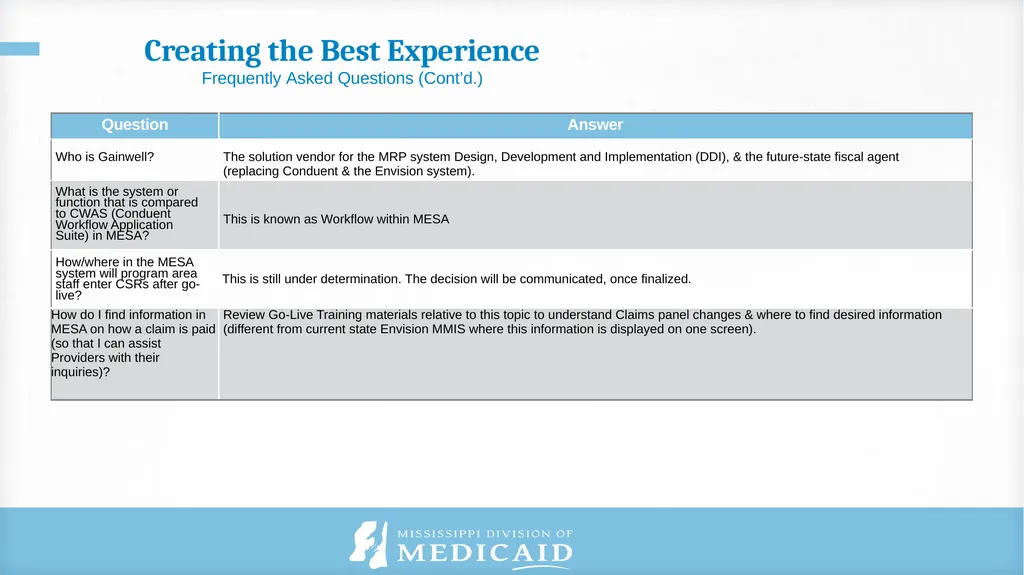 Creating the Best Experience

Frequently Asked Questions (Cont'd.)

| Question | Answer |
|---|---|
| Who is Gainwell? | The solution vendor for the MRP system Design, Development and Implementation (DDI), & the future-state fiscal agent (replacing Conduent & the Envision system). |
| What is the system or function that is compared to CWAS (Conduent Workflow Application Suite) in MESA? | This is known as Workflow within MESA |
| How/where in the MESA system will program area staff enter CSRs after go-live? | This is still under determination. The decision will be communicated, once finalized. |
| How do I find information in MESA on how a claim is paid (so that I can assist Providers with their inquiries)? | Review Go-Live Training materials relative to this topic to understand Claims panel changes & where to find desired information (different from current state Envision MMIS where this information is displayed on one screen). |

MISSISSIPPI DIVISION OF
MEDICAID